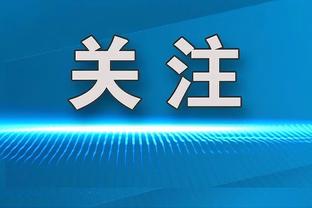 关注